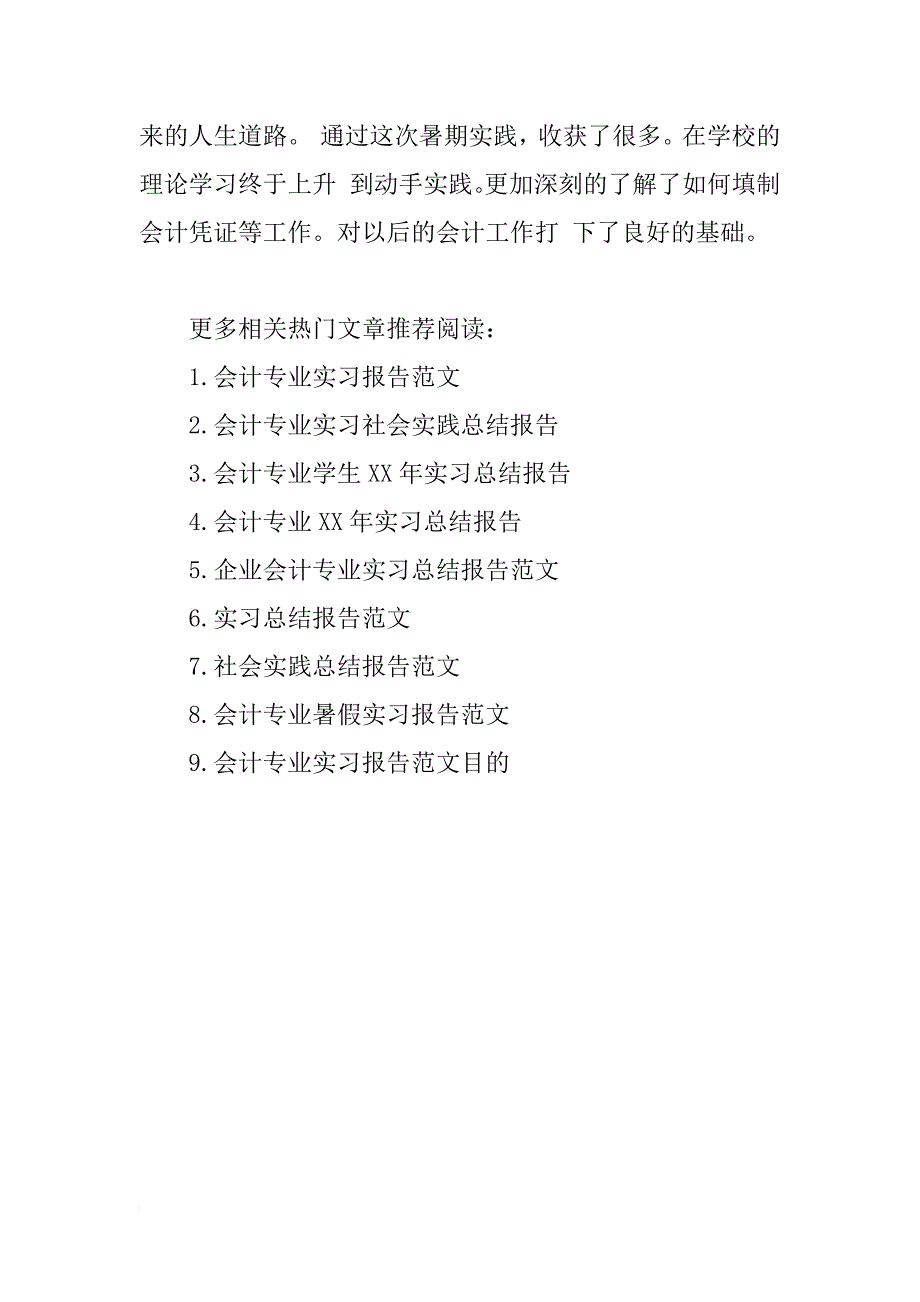 来的人生道路。 通过这次暑期实践，收获了很多。在学校的理论学习终于上升 到动手实践。更加深刻的了解了如何填制会计凭证等工作。对以后的会计工作打 下了良好的基础。

更多相关热门文章推荐阅读：

1.会计专业实习报告范文

2.会计专业实习社会实践总结报告

3.会计专业学生XX年实习总结报告

4.会计专业XX年实习总结报告

5.企业会计专业实习总结报告范文

6.实习总结报告范文

7.社会实践总结报告范文

8.会计专业暑假实习报告范文

9.会计专业实习报告范文目的